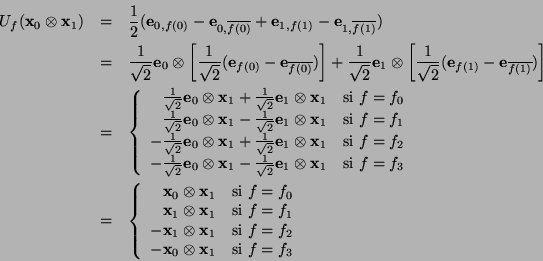 $U_f(\mathbf{x}_0 \otimes \mathbf{x}_1) = \frac{1}{2}(\mathbf{e}_{0,f(0)} - \mathbf{e}_{0,\overline{f(0)}} + \mathbf{e}_{1,f(1)} - \mathbf{e}_{1,\overline{f(1)}})$

$= \frac{1}{\sqrt{2}}\mathbf{e}_0 \otimes \left[\frac{1}{\sqrt{2}}(\mathbf{e}_{f(0)} - \mathbf{e}_{\overline{f(0)}})\right] + \frac{1}{\sqrt{2}}\mathbf{e}_1 \otimes \left[\frac{1}{\sqrt{2}}(\mathbf{e}_{f(1)} - \mathbf{e}_{\overline{f(1)}})\right]$

$= \begin{cases} \frac{1}{\sqrt{2}}\mathbf{e}_0 \otimes \mathbf{x}_1 + \frac{1}{\sqrt{2}}\mathbf{e}_1 \otimes \mathbf{x}_1 & \text{si } f = f_0 \\ \frac{1}{\sqrt{2}}\mathbf{e}_0 \otimes \mathbf{x}_1 - \frac{1}{\sqrt{2}}\mathbf{e}_1 \otimes \mathbf{x}_1 & \text{si } f = f_1 \\ -\frac{1}{\sqrt{2}}\mathbf{e}_0 \otimes \mathbf{x}_1 + \frac{1}{\sqrt{2}}\mathbf{e}_1 \otimes \mathbf{x}_1 & \text{si } f = f_2 \\ -\frac{1}{\sqrt{2}}\mathbf{e}_0 \otimes \mathbf{x}_1 - \frac{1}{\sqrt{2}}\mathbf{e}_1 \otimes \mathbf{x}_1 & \text{si } f = f_3 \end{cases}$

$= \begin{cases} \mathbf{x}_0 \otimes \mathbf{x}_1 & \text{si } f = f_0 \\ \mathbf{x}_1 \otimes \mathbf{x}_1 & \text{si } f = f_1 \\ -\mathbf{x}_1 \otimes \mathbf{x}_1 & \text{si } f = f_2 \\ -\mathbf{x}_0 \otimes \mathbf{x}_1 & \text{si } f = f_3 \end{cases}$